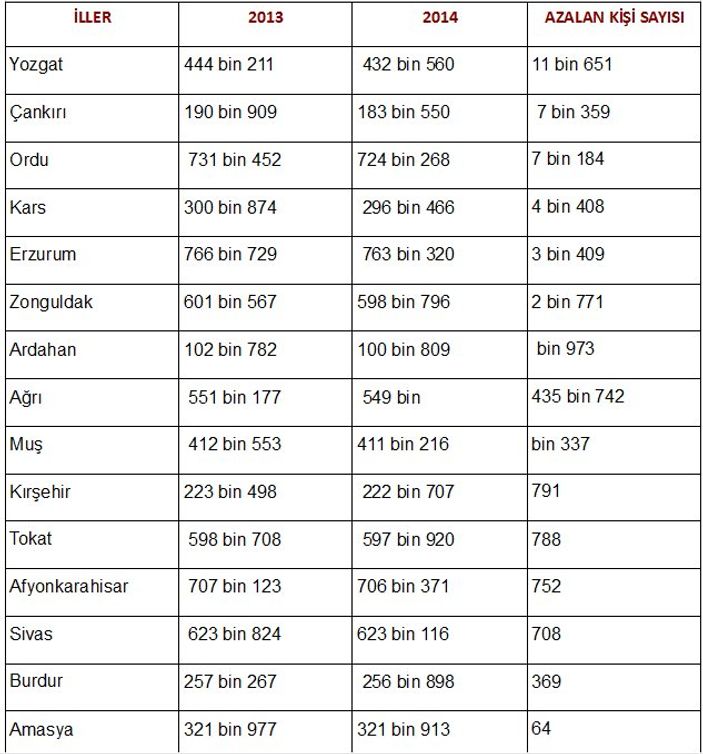 | İLLER | 2013 | 2014 | AZALAN KİŞİ SAYISI |
|---|---|---|---|
| Yozgat | 444 bin 211 | 432 bin 560 | 11 bin 651 |
| Çankırı | 190 bin 909 | 183 bin 550 | 7 bin 359 |
| Ordu | 731 bin 452 | 724 bin 268 | 7 bin 184 |
| Kars | 300 bin 874 | 296 bin 466 | 4 bin 408 |
| Erzurum | 766 bin 729 | 763 bin 320 | 3 bin 409 |
| Zonguldak | 601 bin 567 | 598 bin 796 | 2 bin 771 |
| Ardahan | 102 bin 782 | 100 bin 809 | bin 973 |
| Ağrı | 551 bin 177 | 549 bin | 435 bin 742 |
| Muş | 412 bin 553 | 411 bin 216 | bin 337 |
| Kırşehir | 223 bin 498 | 222 bin 707 | 791 |
| Tokat | 598 bin 708 | 597 bin 920 | 788 |
| Afyonkarahisar | 707 bin 123 | 706 bin 371 | 752 |
| Sivas | 623 bin 824 | 623 bin 116 | 708 |
| Burdur | 257 bin 267 | 256 bin 898 | 369 |
| Amasya | 321 bin 977 | 321 bin 913 | 64 |